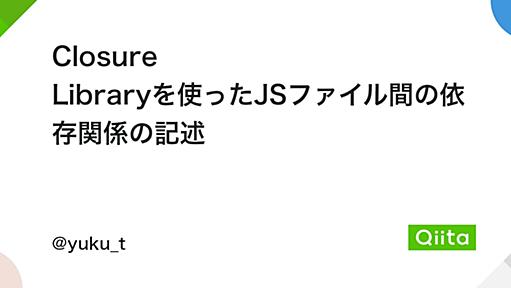 Closure Libraryを使ったJSファイル間の依存関係の記述

@yuku_t

Qiita